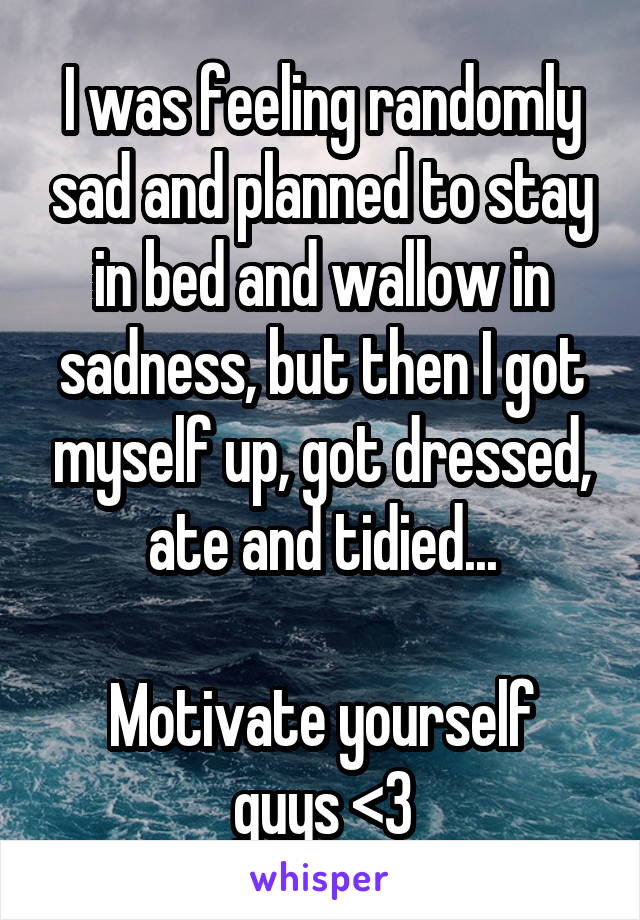 I was feeling randomly sad and planned to stay in bed and wallow in sadness, but then I got myself up, got dressed, ate and tidied...

Motivate yourself guys <3

whisper